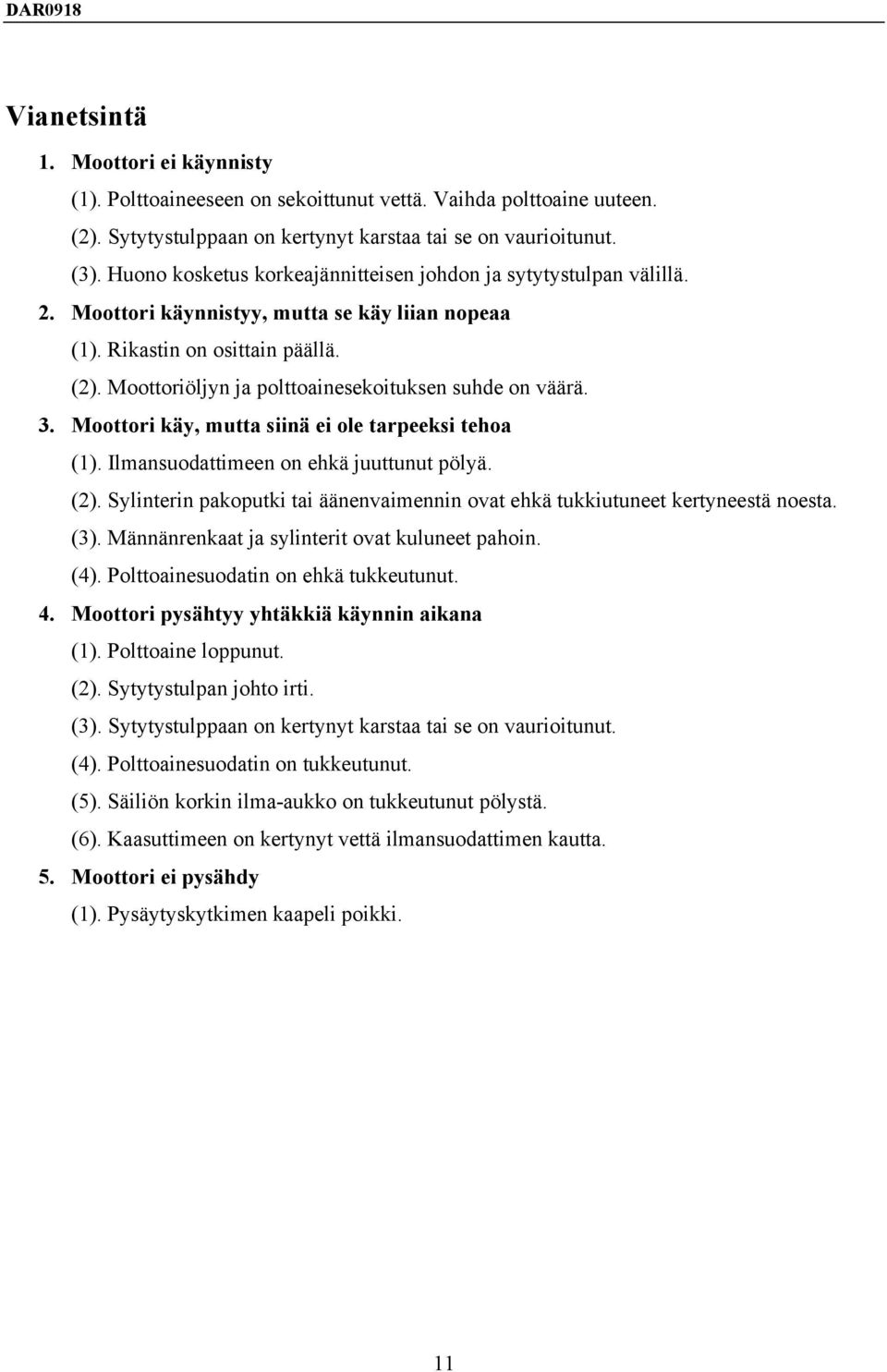 DAR0918

Vianetsintä

1. Moottori ei käynnisty

(1). Polttoaineeseen on sekoittunut vettä. Vaihda polttoaine uuteen.

(2). Sytytystulppaan on kertynyt karstaa tai se on vaurioitunut.

(3). Huono kosketus korkeajännitteisen johdon ja sytytystulpan välillä.

2. Moottori käynnistyy, mutta se käy liian nopeaa

(1). Rikastin on osittain päällä.

(2). Moottoriöljyn ja polttoainesekoituksen suhde on väärä.

3. Moottori käy, mutta siinä ei ole tarpeeksi tehoa

(1). Ilmansuodattimeen on ehkä juuttunut pölyä.

(2). Sylinterin pakoputki tai äänenvaimennin ovat ehkä tukkiutuneet kertyneestä noesta.

(3). Männänrenkaat ja sylinterit ovat kuluneet pahoin.

(4). Polttoainesuodatin on ehkä tukkeutunut.

4. Moottori pysähtyy yhtäkkiä käynnin aikana

(1). Polttoaine loppunut.

(2). Sytytystulpan johto irti.

(3). Sytytystulppaan on kertynyt karstaa tai se on vaurioitunut.

(4). Polttoainesuodatin on tukkeutunut.

(5). Säiliön korkin ilma-aukko on tukkeutunut pölystä.

(6). Kaasuttimeen on kertynyt vettä ilmansuodattimen kautta.

5. Moottori ei pysähdy

(1). Pysäytyskytkimen kaapeli poikki.

11